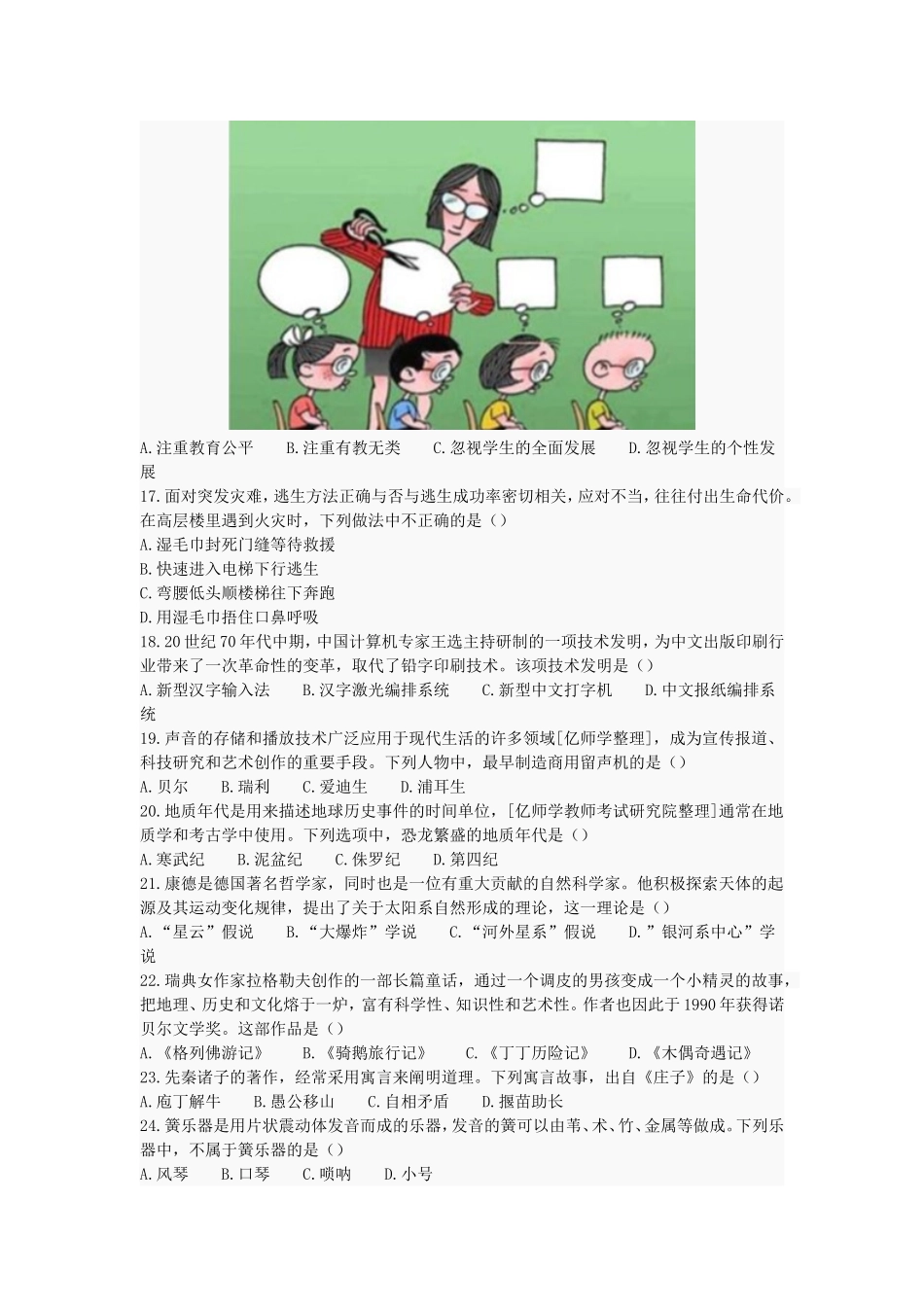 A.注重教育公平　　B.注重有教无类　　C.忽视学生的全面发展　　D.忽视学生的个性发展

17.面对突发灾难，逃生方法正确与否与逃生成功率密切相关，应对不当，往往付出生命代价。在高层楼里遇到火灾时，下列做法中不正确的是（）

A.湿毛巾封死门缝等待救援

B.快速进入电梯下行逃生

C.弯腰低头顺楼梯往下奔跑

D.用湿毛巾捂住口鼻呼吸

18.20世纪70年代中期，中国计算机专家王选主持研制的一项技术发明，为中文出版印刷行业带来了一次革命性的变革，取代了铅字印刷技术。该项技术发明是（）

A.新型汉字输入法　　B.汉字激光编排系统　　C.新型中文打字机　　D.中文报纸编排系统

19.声音的存储和播放技术广泛应用于现代生活的许多领域[亿师学整理]，成为宣传报道、科技研究和艺术创作的重要手段。下列人物中，最早制造商用留声机的是（）

A.贝尔　　B.瑞利　　C.爱迪生　　D.浦耳生

20.地质年代是用来描述地球历史事件的时间单位，[亿师学教师考试研究院整理]通常在地质学和考古学中使用。下列选项中，恐龙繁盛的地质年代是（）

A.寒武纪　　B.泥盆纪　　C.侏罗纪　　D.第四纪

21.康德是德国著名哲学家，同时也是一位有重大贡献的自然科学家。他积极探索天体的起源及其运动变化规律，提出了关于太阳系自然形成的理论，这一理论是（）

A.“星云”假说　　B.“大爆炸”学说　　C.“河外星系”假说　　D.”银河系中心”学说

22.瑞典女作家拉格勒夫创作的一部长篇童话，通过一个调皮的男孩变成一个小精灵的故事，把地理、历史和文化熔于一炉，富有科学性、知识性和艺术性。作者也因此于1990年获得诺贝尔文学奖。这部作品是（）

A.《格列佛游记》　　B.《骑鹅旅行记》　　C.《丁丁历险记》　　D.《木偶奇遇记》

23.先秦诸子的著作，经常采用寓言来阐明道理。下列寓言故事，出自《庄子》的是（）

A.庖丁解牛　　B.愚公移山　　C.自相矛盾　　D.揠苗助长

24.簧乐器是用片状震动体发音而成的乐器，发音的簧可以由苇、术、竹、金属等做成。下列乐器中，不属于簧乐器的是（）

A.风琴　　B.口琴　　C.唢呐　　D.小号